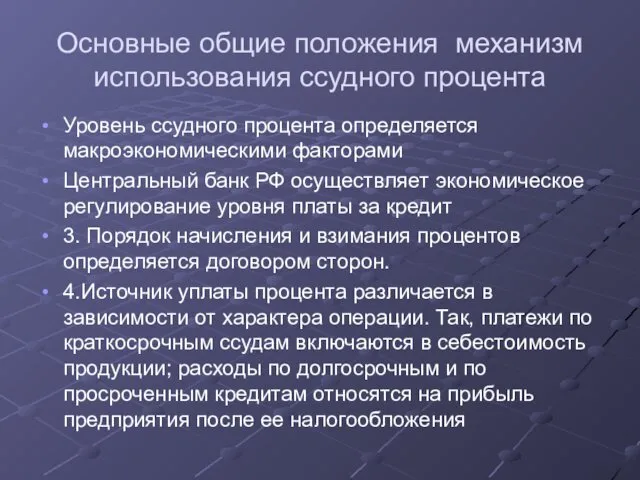 Основные общие положения механизм использования ссудного процента

• Уровень ссудного процента определяется макроэкономическими факторами
• Центральный банк РФ осуществляет экономическое регулирование уровня платы за кредит
• 3. Порядок начисления и взимания процентов определяется договором сторон.
• 4.Источник уплаты процента различается в зависимости от характера операции. Так, платежи по краткосрочным ссудам включаются в себестоимость продукции; расходы по долгосрочным и по просроченным кредитам относятся на прибыль предприятия после ее налогообложения